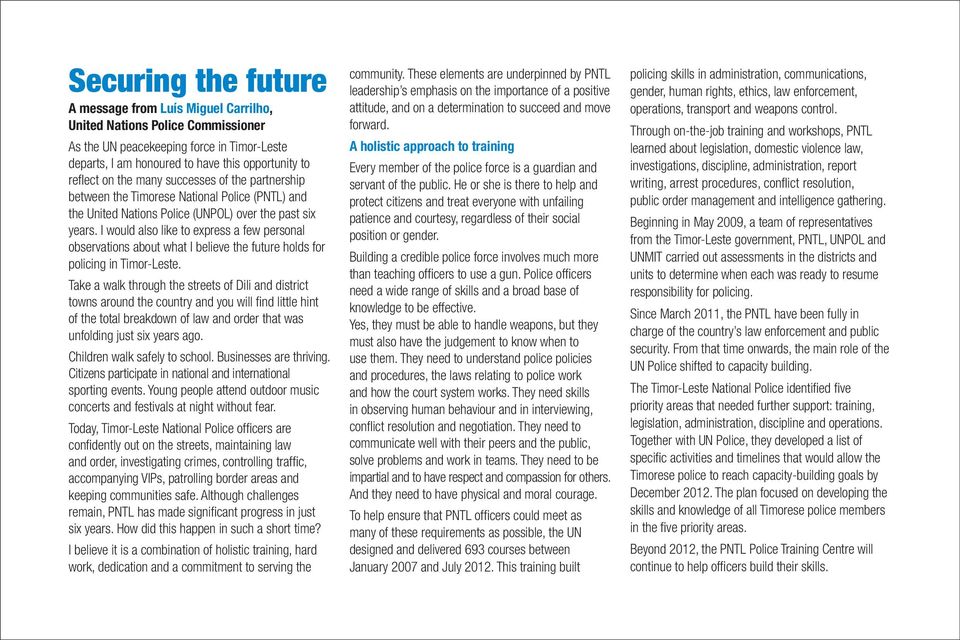 Securing the future

A message from Luis Miguel Carrilho, United Nations Police Commissioner

As the UN peacekeeping force in Timor-Leste departs, I am honoured to have this opportunity to reflect on the many successes of the partnership between the Timorese National Police (PNTL) and the United Nations Police (UNPOL) over the past six years. I would also like to express a few personal observations about what I believe the future holds for policing in Timor-Leste.

Take a walk through the streets of Dili and district towns around the country and you will find little hint of the total breakdown of law and order that was unfolding just six years ago.

Children walk safely to school. Businesses are thriving. Citizens participate in national and international sporting events. Young people attend outdoor music concerts and festivals at night without fear.

Today, Timor-Leste National Police officers are confidently out on the streets, maintaining law and order, investigating crimes, controlling traffic, accompanying VIPs, patrolling border areas and keeping communities safe. Although challenges remain, PNTL has made significant progress in just six years. How did this happen in such a short time?

I believe it is a combination of holistic training, hard work, dedication and a commitment to serving the community. These elements are underpinned by PNTL leadership's emphasis on the importance of a positive attitude, and on a determination to succeed and move forward.

A holistic approach to training

Every member of the police force is a guardian and servant of the public. He or she is there to help and protect citizens and treat everyone with unfailing patience and courtesy, regardless of their social position or gender.

Building a credible police force involves much more than teaching officers to use a gun. Police officers need a wide range of skills and a broad base of knowledge to be effective.
Yes, they must be able to handle weapons, but they must also have the judgement to know when to use them. They need to understand police policies and procedures, the laws relating to police work and how the court system works. They need skills in observing human behaviour and in interviewing, conflict resolution and negotiation. They need to communicate well with their peers and the public, solve problems and work in teams. They need to be impartial and to have respect and compassion for others. And they need to have physical and moral courage.

To help ensure that PNTL officers could meet as many of these requirements as possible, the UN designed and delivered 693 courses between January 2007 and July 2012. This training built policing skills in administration, communications, gender, human rights, ethics, law enforcement, operations, transport and weapons control.

Through on-the-job training and workshops, PNTL learned about legislation, domestic violence law, investigations, discipline, administration, report writing, arrest procedures, conflict resolution, public order management and intelligence gathering.

Beginning in May 2009, a team of representatives from the Timor-Leste government, PNTL, UNPOL and UNMIT carried out assessments in the districts and units to determine when each was ready to resume responsibility for policing.

Since March 2011, the PNTL have been fully in charge of the country's law enforcement and public security. From that time onwards, the main role of the UN Police shifted to capacity building.

The Timor-Leste National Police identified five priority areas that needed further support: training, legislation, administration, discipline and operations. Together with UN Police, they developed a list of specific activities and timelines that would allow the Timorese police to reach capacity-building goals by December 2012. The plan focused on developing the skills and knowledge of all Timorese police members in the five priority areas.

Beyond 2012, the PNTL Police Training Centre will continue to help officers build their skills.